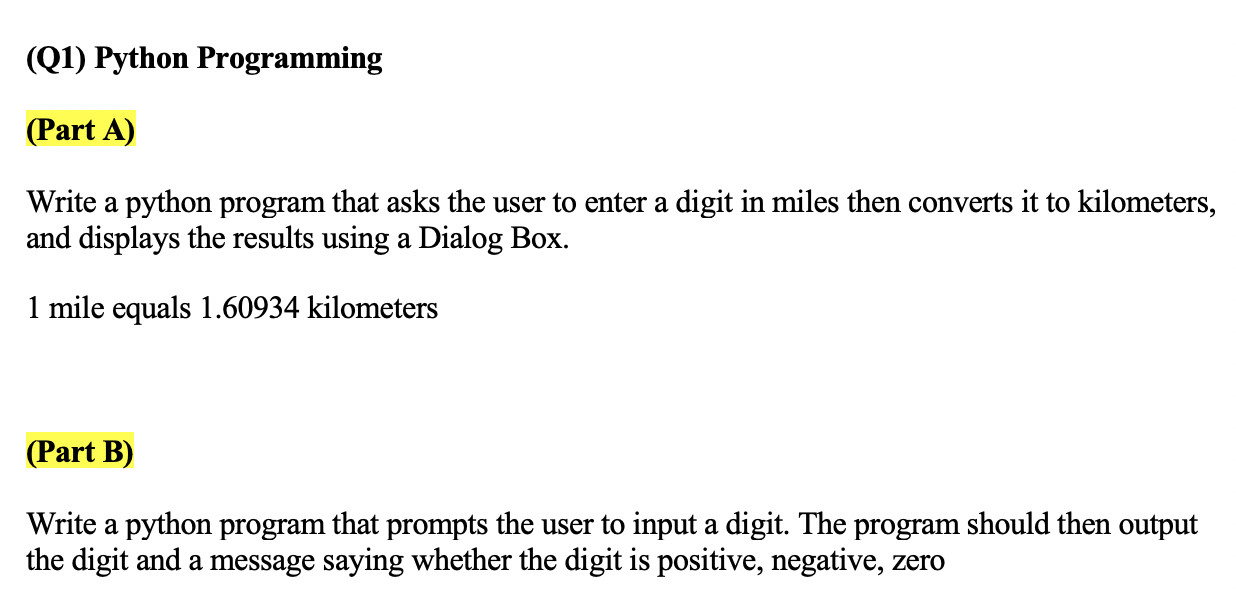 (Q1) Python Programming

(Part A)

Write a python program that asks the user to enter a digit in miles then converts it to kilometers, and displays the results using a Dialog Box.

1 mile equals 1.60934 kilometers

(Part B)

Write a python program that prompts the user to input a digit. The program should then output the digit and a message saying whether the digit is positive, negative, zero